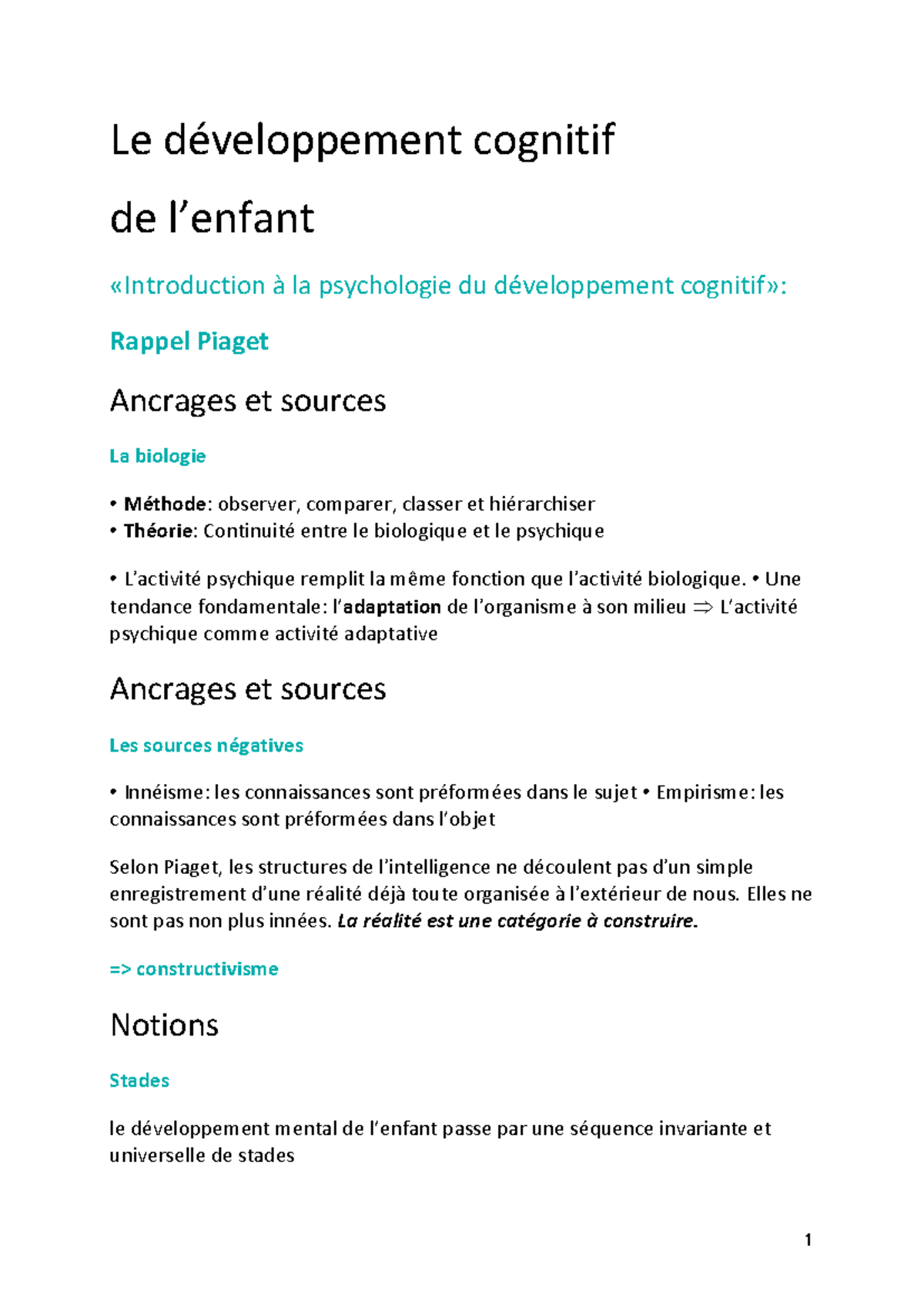 Le développement cognitif

de l'enfant

«Introduction à la psychologie du développement cognitif»:

Rappel Piaget

Ancrages et sources

La biologie

• Méthode: observer, comparer, classer et hiérarchiser
• Théorie: Continuité entre le biologique et le psychique

• L'activité psychique remplit la même fonction que l'activité biologique. • Une tendance fondamentale: l'adaptation de l'organisme à son milieu ⇒ L'activité psychique comme activité adaptative

Ancrages et sources

Les sources négatives

• Innéisme: les connaissances sont préformées dans le sujet • Empirisme: les connaissances sont préformées dans l'objet

Selon Piaget, les structures de l'intelligence ne découlent pas d'un simple enregistrement d'une réalité déjà toute organisée à l'extérieur de nous. Elles ne sont pas non plus innées. La réalité est une catégorie à construire.

=> constructivisme

Notions

Stades

le développement mental de l'enfant passe par une séquence invariante et universelle de stades

1